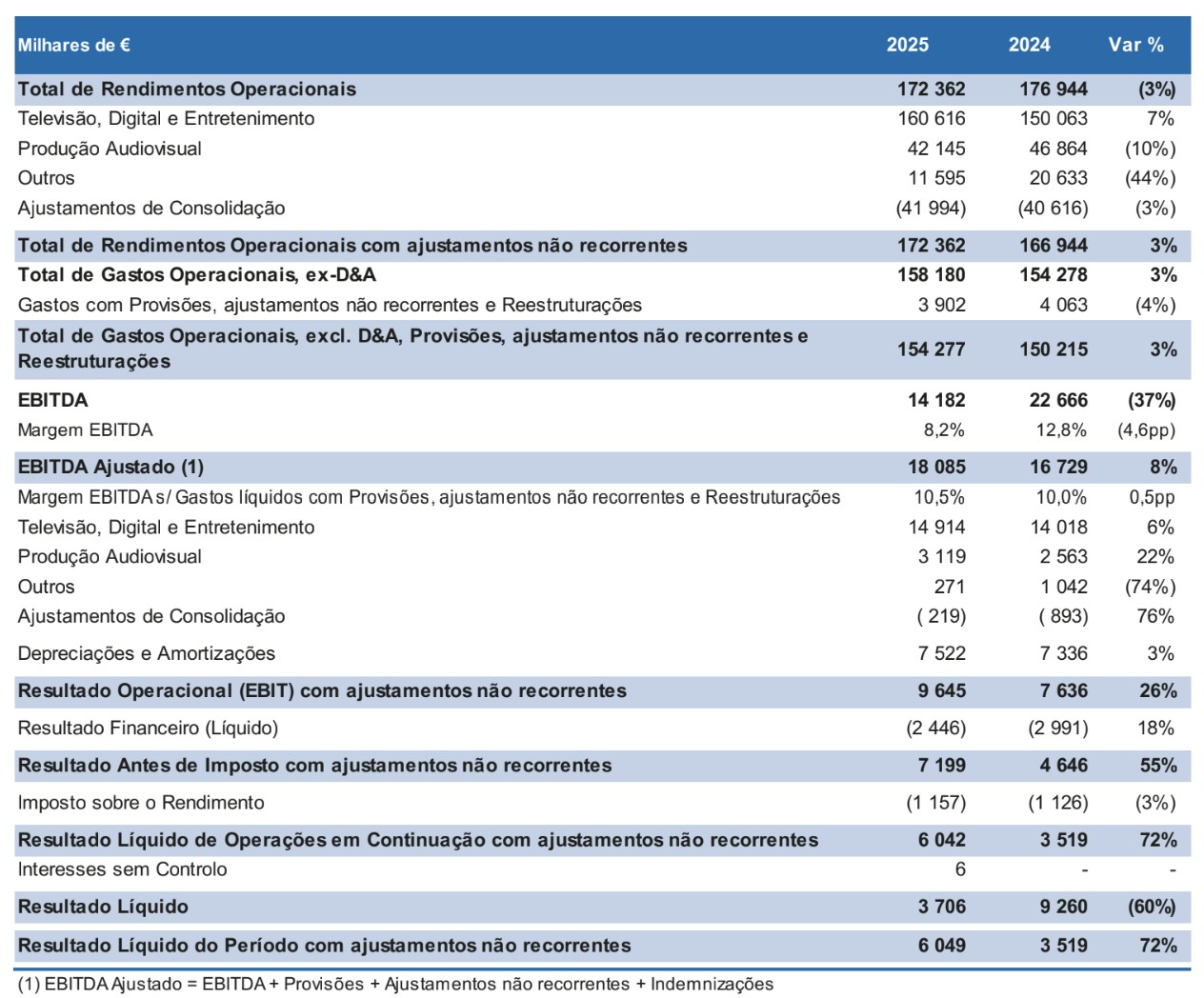 | Milhares de € | 2025 | 2024 | Var % |
|---|---|---|---|
| Total de Rendimentos Operacionais | 172 362 | 176 944 | (3%) |
| Televisão, Digital e Entretenimento | 160 616 | 150 063 | 7% |
| Produção Audiovisual | 42 145 | 46 864 | (10%) |
| Outros | 11 595 | 20 633 | (44%) |
| Ajustamentos de Consolidação | (41 994) | (40 616) | (3%) |
| Total de Rendimentos Operacionais com ajustamentos não recorrentes | 172 362 | 166 944 | 3% |
| Total de Gastos Operacionais, ex-D&A | 158 180 | 154 278 | 3% |
| Gastos com Provisões, ajustamentos não recorrentes e Reestruturações | 3 902 | 4 063 | (4%) |
| Total de Gastos Operacionais, excl. D&A, Provisões, ajustamentos não recorrentes e Reestruturações | 154 277 | 150 215 | 3% |
| EBITDA | 14 182 | 22 666 | (37%) |
| Margem EBITDA | 8,2% | 12,8% | (4,6pp) |
| EBITDA Ajustado (1) | 18 085 | 16 729 | 8% |
| Margem EBITDA s/ Gastos líquidos com Provisões, ajustamentos não recorrentes e Reestruturações | 10,5% | 10,0% | 0,5pp |
| Televisão, Digital e Entretenimento | 14 914 | 14 018 | 6% |
| Produção Audiovisual | 3 119 | 2 563 | 22% |
| Outros | 271 | 1 042 | (74%) |
| Ajustamentos de Consolidação | ( 219) | ( 893) | 76% |
| Depreciações e Amortizações | 7 522 | 7 336 | 3% |
| Resultado Operacional (EBIT) com ajustamentos não recorrentes | 9 645 | 7 636 | 26% |
| Resultado Financeiro (Líquido) | (2 446) | (2 991) | 18% |
| Resultado Antes de Imposto com ajustamentos não recorrentes | 7 199 | 4 646 | 55% |
| Imposto sobre o Rendimento | (1 157) | (1 126) | (3%) |
| Resultado Líquido de Operações em Continuação com ajustamentos não recorrentes | 6 042 | 3 519 | 72% |
| Interesses sem Controlo | 6 | - | - |
| Resultado Líquido | 3 706 | 9 260 | (60%) |
| Resultado Líquido do Período com ajustamentos não recorrentes | 6 049 | 3 519 | 72% |

(1) EBITDA Ajustado = EBITDA + Provisões + Ajustamentos não recorrentes + Indemnizações